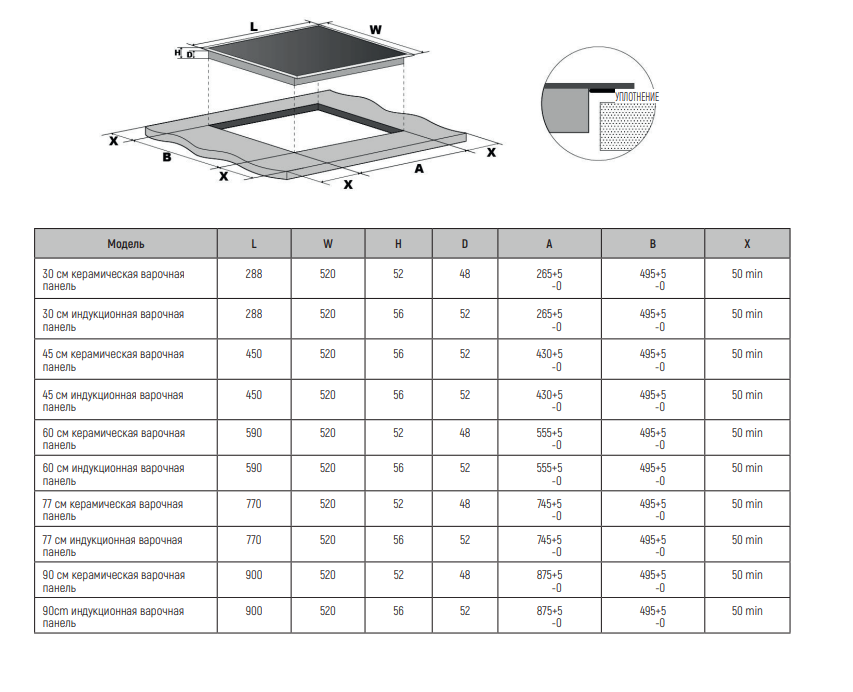 L
W
H
D
X
B
X
X
A
X
УПЛОТНЕНИЕ

| Модель | L | W | H | D | A | B | X |
|---|---|---|---|---|---|---|---|
| 30 см керамическая варочная панель | 288 | 520 | 52 | 48 | 265+5 -0 | 495+5 -0 | 50 min |
| 30 см индукционная варочная панель | 288 | 520 | 56 | 52 | 265+5 -0 | 495+5 -0 | 50 min |
| 45 см керамическая варочная панель | 450 | 520 | 56 | 52 | 430+5 -0 | 495+5 -0 | 50 min |
| 45 см индукционная варочная панель | 450 | 520 | 56 | 52 | 430+5 -0 | 495+5 -0 | 50 min |
| 60 см керамическая варочная панель | 590 | 520 | 52 | 48 | 555+5 -0 | 495+5 -0 | 50 min |
| 60 см индукционная варочная панель | 590 | 520 | 56 | 52 | 555+5 -0 | 495+5 -0 | 50 min |
| 77 см керамическая варочная панель | 770 | 520 | 52 | 48 | 745+5 -0 | 495+5 -0 | 50 min |
| 77 см индукционная варочная панель | 770 | 520 | 56 | 52 | 745+5 -0 | 495+5 -0 | 50 min |
| 90 см керамическая варочная панель | 900 | 520 | 52 | 48 | 875+5 -0 | 495+5 -0 | 50 min |
| 90cm индукционная варочная панель | 900 | 520 | 56 | 52 | 875+5 -0 | 495+5 -0 | 50 min |